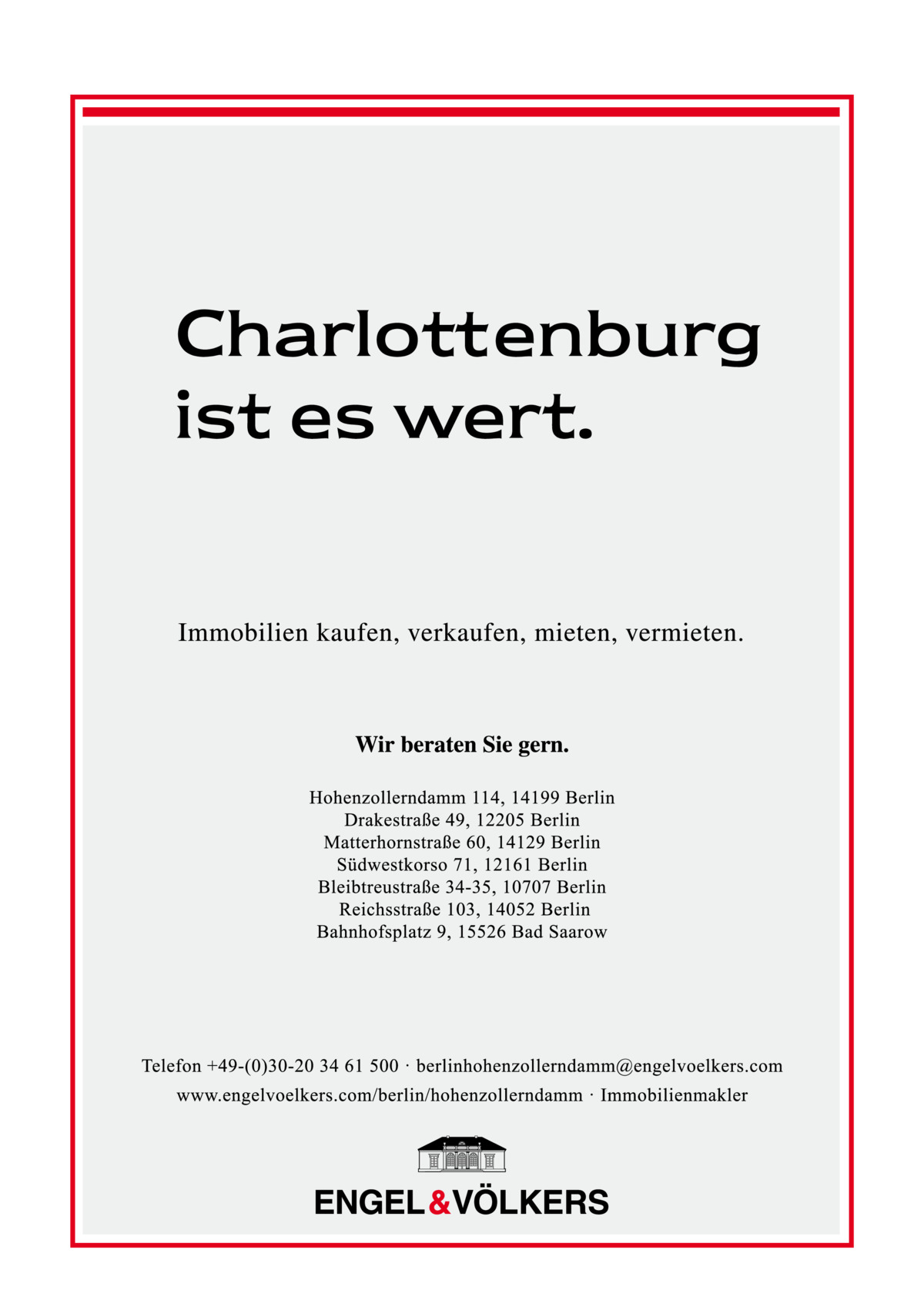 Charlottenburg ist es wert.

Immobilien kaufen, verkaufen, mieten, vermieten.

Wir beraten Sie gern.

Hohenzollerndamm 114, 14199 Berlin
Drakestraße 49, 12205 Berlin
Matterhornstraße 60, 14129 Berlin
Südwestkorso 71, 12161 Berlin
Bleibtreustraße 34-35, 10707 Berlin
Reichsstraße 103, 14052 Berlin
Bahnhofsplatz 9, 15526 Bad Saarow

Telefon +49-(0)30-20 34 61 500 · berlinhohenzollerndamm@engelvoelkers.com
www.engelvoelkers.com/berlin/hohenzollerndamm · Immobilienmakler

ENGEL&VÖLKERS